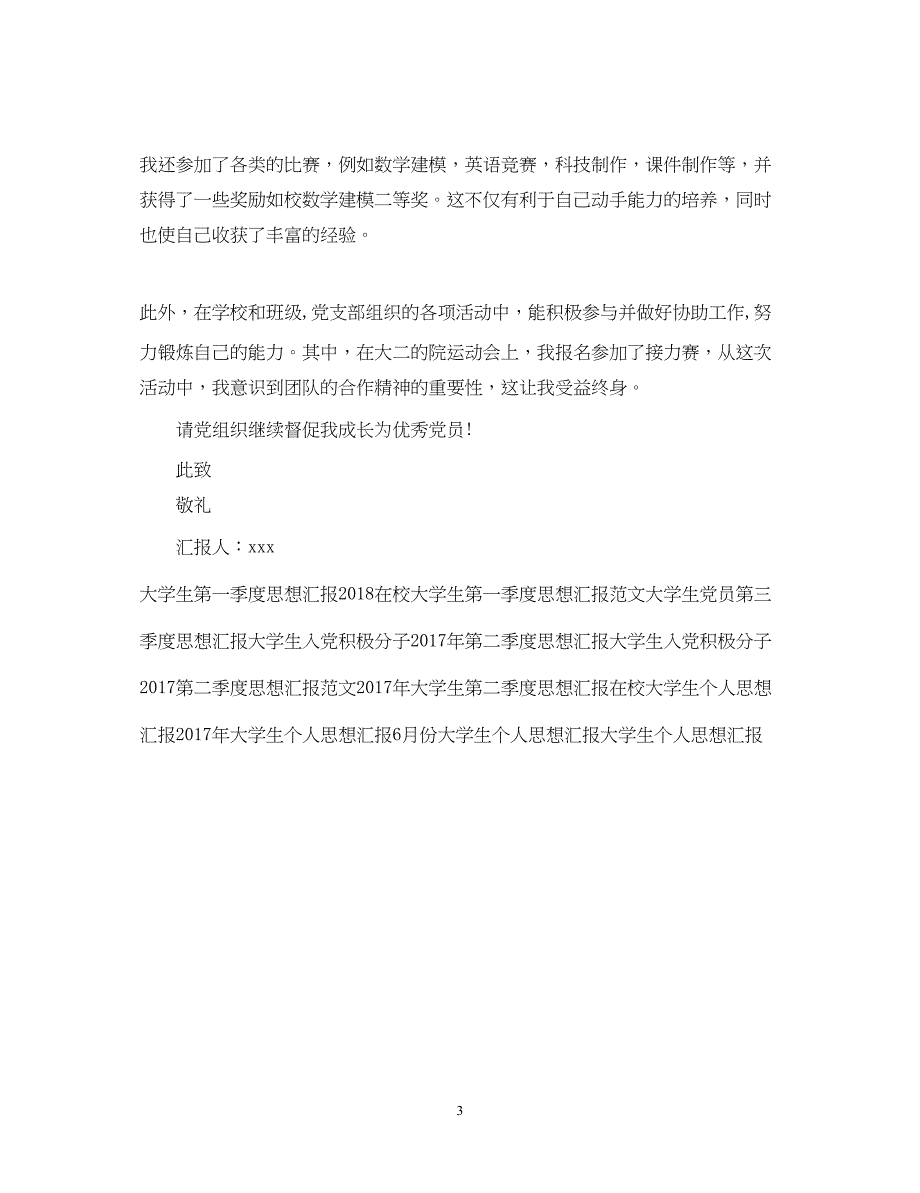 我还参加了各类的比赛，例如数学建模，英语竞赛，科技制作，课件制作等，并获得了一些奖励如校数学建模二等奖。这不仅有利于自己动手能力的培养，同时也使自己收获了丰富的经验。

此外，在学校和班级,党支部组织的各项活动中，能积极参与并做好协助工作,努力锻炼自己的能力。其中，在大二的院运动会上，我报名参加了接力赛，从这次活动中，我意识到团队的合作精神的重要性，这让我受益终身。

请党组织继续督促我成长为优秀党员!

此致

敬礼

汇报人：xxx

大学生第一季度思想汇报2018在校大学生第一季度思想汇报范文大学生党员第三季度思想汇报大学生入党积极分子2017年第二季度思想汇报大学生入党积极分子2017第二季度思想汇报范文2017年大学生第二季度思想汇报在校大学生个人思想汇报2017年大学生个人思想汇报6月份大学生个人思想汇报大学生个人思想汇报

3